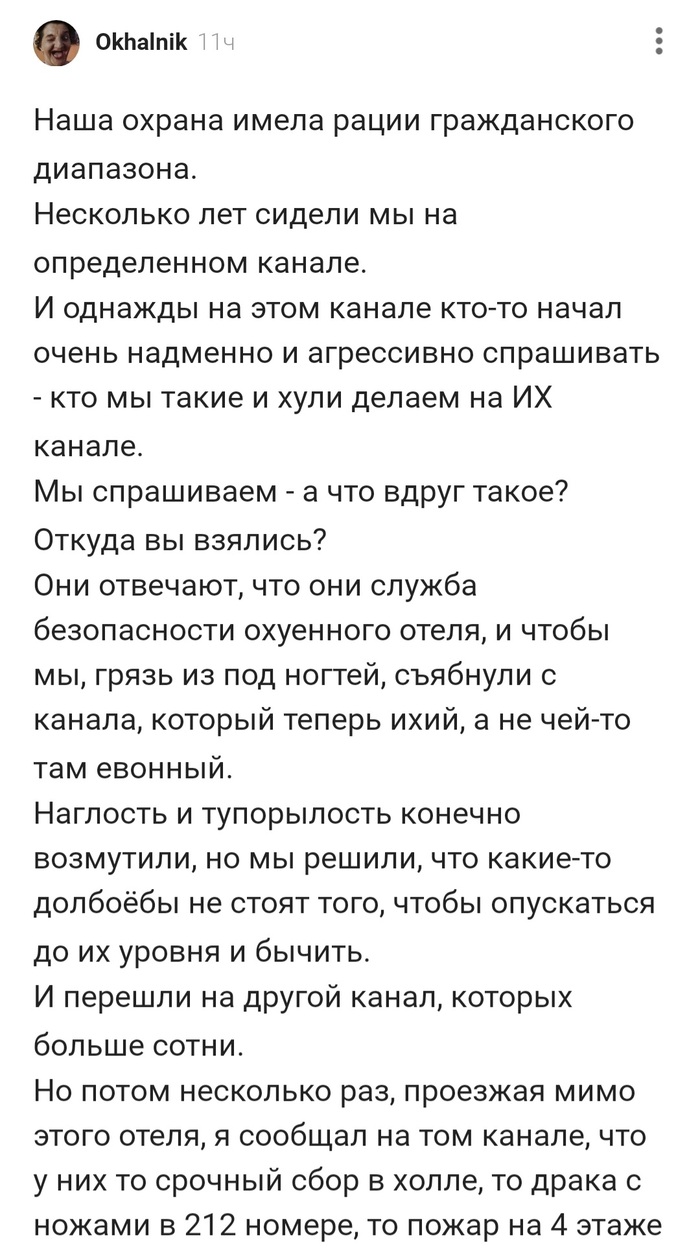 Okhalnik 11ч

Наша охрана имела рации гражданского диапазона.
Несколько лет сидели мы на определенном канале.
И однажды на этом канале кто-то начал очень надменно и агрессивно спрашивать - кто мы такие и хули делаем на ИХ канале.
Мы спрашиваем - а что вдруг такое? Откуда вы взялись?
Они отвечают, что они служба безопасности охуенного отеля, и чтобы мы, грязь из под ногтей, съябнули с канала, который теперь ихий, а не чей-то там евонный.
Наглость и тупорылость конечно возмутили, но мы решили, что какие-то долбоёбы не стоят того, чтобы опускаться до их уровня и бычить.
И перешли на другой канал, которых больше сотни.
Но потом несколько раз, проезжая мимо этого отеля, я сообщал на том канале, что у них то срочный сбор в холле, то драка с ножами в 212 номере, то пожар на 4 этаже